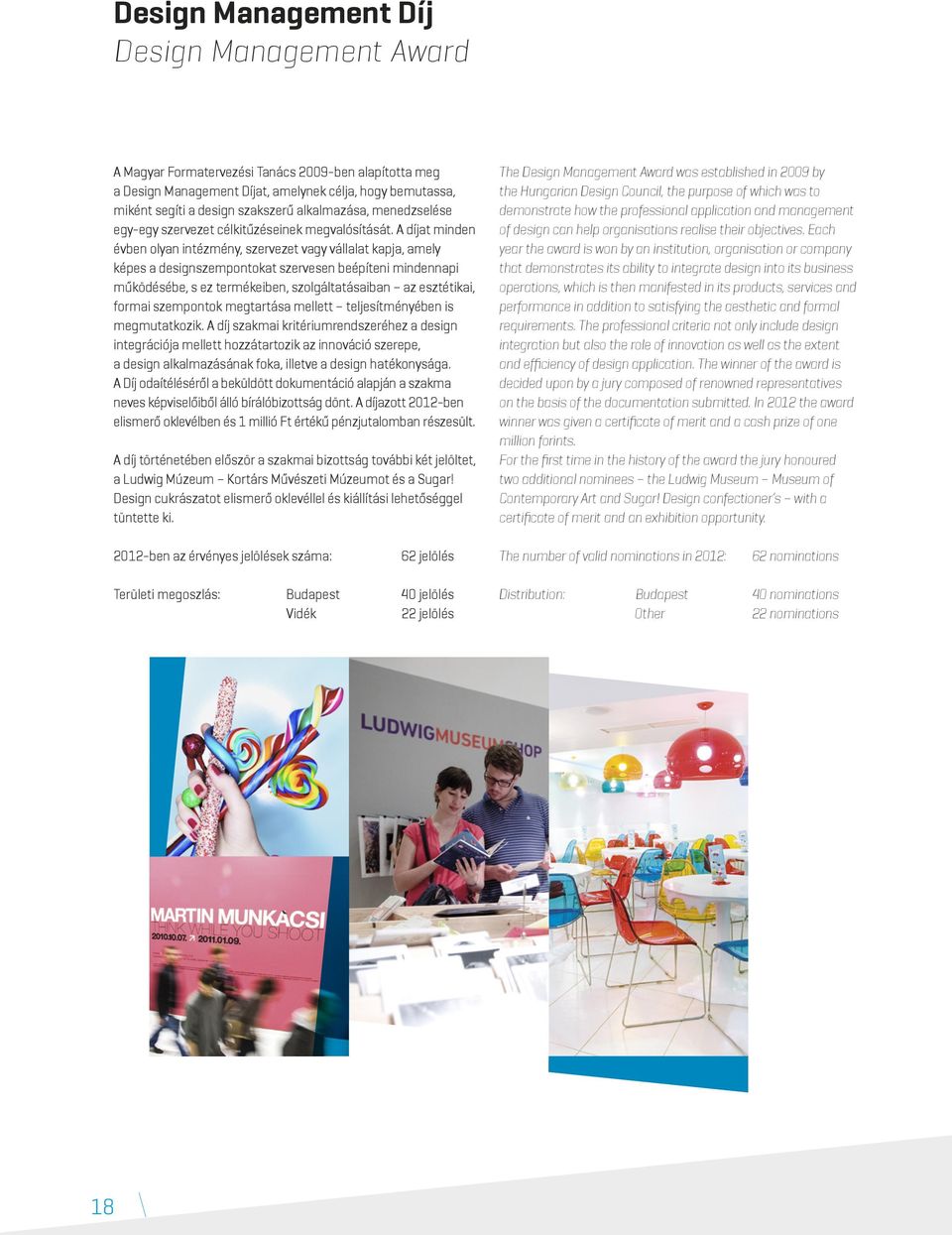 Design Management Díj
Design Management Award

A Magyar Formatervezési Tanács 2009-ben alapította meg a Design Management Díjat, amelynek célja, hogy bemutassa, miként segíti a design szakszerű alkalmazása, menedzselése egy-egy szervezet célkitűzéseinek megvalósítását. A díjat minden évben olyan intézmény, szervezet vagy vállalat kapja, amely képes a designszempontokat szervesen beépíteni mindennapi működésébe, s ez termékeiben, szolgáltatásaiban – az esztétikai, formai szempontok megtartása mellett – teljesítményében is megmutatkozik. A díj szakmai kritériumrendszeréhez a design integrációja mellett hozzátartozik az innováció szerepe, a design alkalmazásának foka, illetve a design hatékonysága. A Díj odaítéléséről a beküldött dokumentáció alapján a szakma neves képviselőiből álló bírálóbizottság dönt. A díjazott 2012-ben elismerő oklevélben és 1 millió Ft értékű pénzjutalomban részesült.

A díj történetében először a szakmai bizottság további két jelöltet, a Ludwig Múzeum – Kortárs Művészeti Múzeumot és a Sugar! Design cukrászatot elismerő oklevéllel és kiállítási lehetőséggel tüntette ki.

2012-ben az érvényes jelölések száma: 62 jelölés

Területi megoszlás: Budapest 40 jelölés
Vidék 22 jelölés

The Design Management Award was established in 2009 by the Hungarian Design Council, the purpose of which was to demonstrate how the professional application and management of design can help organisations realise their objectives. Each year the award is won by an institution, organisation or company that demonstrates its ability to integrate design into its business operations, which is then manifested in its products, services and performance in addition to satisfying the aesthetic and formal requirements. The professional criteria not only include design integration but also the role of innovation as well as the extent and efficiency of design application. The winner of the award is decided upon by a jury composed of renowned representatives on the basis of the documentation submitted. In 2012 the award winner was given a certificate of merit and a cash prize of one million forints.
For the first time in the history of the award the jury honoured two additional nominees – the Ludwig Museum – Museum of Contemporary Art and Sugar! Design confectioner's – with a certificate of merit and an exhibition opportunity.

The number of valid nominations in 2012: 62 nominations

Distribution: Budapest 40 nominations
Other 22 nominations

LUDWIGMUSEUMSHOP

MARTIN MUNKÁCSI
THINK WHILE YOU SHOOT
2010.10.07. 2011.01.09.

18